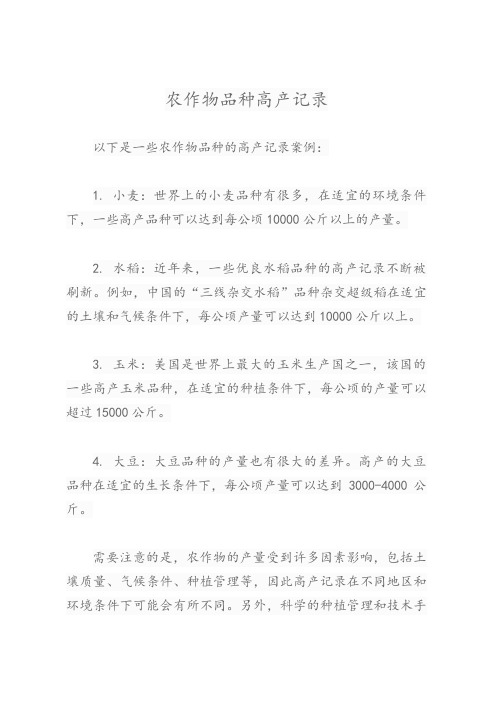 农作物品种高产记录

以下是一些农作物品种的高产记录案例：

1. 小麦：世界上的小麦品种有很多，在适宜的环境条件下，一些高产品种可以达到每公顷 10000 公斤以上的产量。

2. 水稻：近年来，一些优良水稻品种的高产记录不断被刷新。例如，中国的“三线杂交水稻”品种杂交超级稻在适宜的土壤和气候条件下，每公顷产量可以达到 10000 公斤以上。

3. 玉米：美国是世界上最大的玉米生产国之一，该国的一些高产玉米品种，在适宜的种植条件下，每公顷的产量可以超过 15000 公斤。

4. 大豆：大豆品种的产量也有很大的差异。高产的大豆品种在适宜的生长条件下，每公顷产量可以达到 3000-4000 公斤。

需要注意的是，农作物的产量受到许多因素影响，包括土壤质量、气候条件、种植管理等，因此高产记录在不同地区和环境条件下可能会有所不同。另外，科学的种植管理和技术手